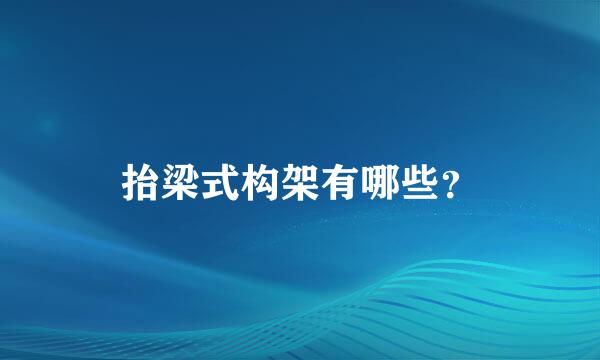 抬梁式构架有哪些？